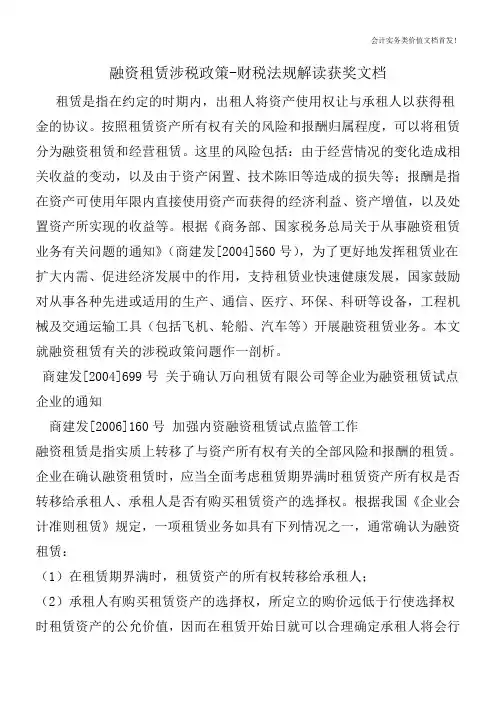 会计实务类价值文档首发!

融资租赁涉税政策-财税法规解读获奖文档

租赁是指在约定的时期内，出租人将资产使用权让与承租人以获得租金的协议。按照租赁资产所有权有关的风险和报酬归属程度，可以将租赁分为融资租赁和经营租赁。这里的风险包括：由于经营情况的变化造成相关收益的变动，以及由于资产闲置、技术陈旧等造成的损失等；报酬是指在资产可使用年限内直接使用资产而获得的经济利益、资产增值，以及处置资产所实现的收益等。根据《商务部、国家税务总局关于从事融资租赁业务有关问题的通知》（商建发[2004]560 号），为了更好地发挥租赁业在扩大内需、促进经济发展中的作用，支持租赁业快速健康发展，国家鼓励对从事各种先进或适用的生产、通信、医疗、环保、科研等设备，工程机械及交通运输工具（包括飞机、轮船、汽车等）开展融资租赁业务。本文就融资租赁有关的涉税政策问题作一剖析。

商建发[2004]699 号 关于确认万向租赁有限公司等企业为融资租赁试点企业的通知

商建发[2006]160 号 加强内资融资租赁试点监管工作

融资租赁是指实质上转移了与资产所有权有关的全部风险和报酬的租赁。企业在确认融资租赁时，应当全面考虑租赁期界满时租赁资产所有权是否转移给承租人、承租人是否有购买租赁资产的选择权。根据我国《企业会计准则租赁》规定，一项租赁业务如具有下列情况之一，通常确认为融资租赁：

（1）在租赁期界满时，租赁资产的所有权转移给承租人；

（2）承租人有购买租赁资产的选择权，所定立的购价远低于行使选择权时租赁资产的公允价值，因而在租赁开始日就可以合理确定承租人将会行